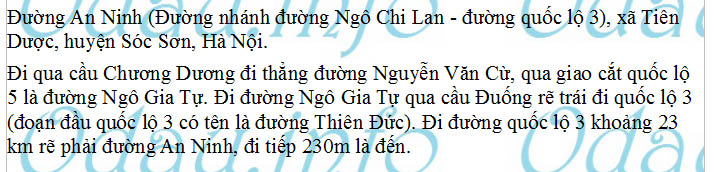 Đường An Ninh (Đường nhánh đường Ngô Chi Lan - đường quốc lộ 3), xã Tiên Dược, huyện Sóc Sơn, Hà Nội.

Đi qua cầu Chương Dương đi thẳng đường Nguyễn Văn Cừ, qua giao cắt quốc lộ 5 là đường Ngô Gia Tự. Đi đường Ngô Gia Tự qua cầu Đuống rẽ trái đi quốc lộ 3 (đoạn đầu quốc lộ 3 có tên là đường Thiên Đức). Đi đường quốc lộ 3 khoảng 23 km rẽ phải đường An Ninh, đi tiếp 230m là đến.